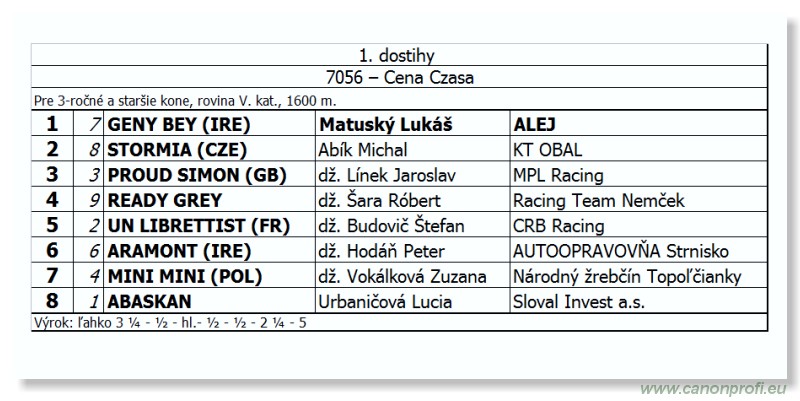 1. dostihy

7056 – Cena Czasa

Pre 3-ročné a staršie kone, rovina V. kat., 1600 m.

| 1 | 7 | GENY BEY (IRE) | Matuský Lukáš | ALEJ |
|---|---|---|---|---|
| 2 | 8 | STORMIA (CZE) | Abík Michal | KT OBAL |
| 3 | 3 | PROUD SIMON (GB) | dž. Línek Jaroslav | MPL Racing |
| 4 | 9 | READY GREY | dž. Šara Róbert | Racing Team Nemček |
| 5 | 2 | UN LIBRETTIST (FR) | dž. Budovič Štefan | CRB Racing |
| 6 | 6 | ARAMONT (IRE) | dž. Hodáň Peter | AUTOOPRAVOVŇA Strnisko |
| 7 | 4 | MINI MINI (POL) | dž. Vokálková Zuzana | Národný žrebčín Topoľčianky |
| 8 | 1 | ABASKAN | Urbaničová Lucia | Sloval Invest a.s. |

Výrok: ľahko 3 ¼ - ½ - hl.- ½ - ½ - 2 ¼ - 5

www.canonprofi.eu